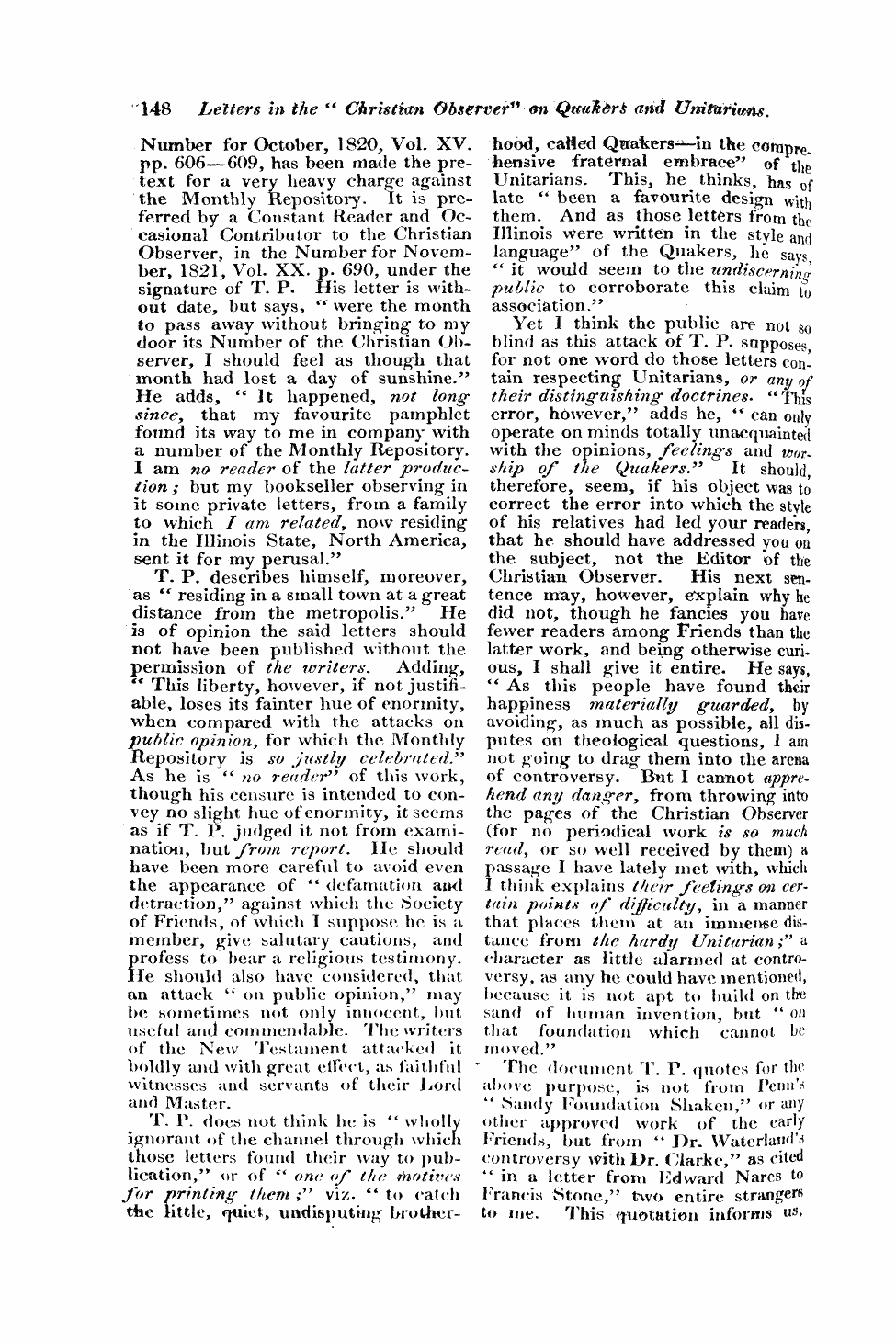 148 Letters in the "Christian Observer" on Quakers and Unitarians.

Number for October, 1820, Vol. XV. pp. 606—609, has been made the pretext for a very heavy charge against the Monthly Repository. It is preferred by a Constant Reader and Occasional Contributor to the Christian Observer, in the Number for November, 1821, Vol. XX. p. 690, under the signature of T. P. His letter is without date, but says, "were the month to pass away without bringing to my door its Number of the Christian Observer, I should feel as though that month had lost a day of sunshine." He adds, "It happened, not long since, that my favourite pamphlet found its way to me in company with a number of the Monthly Repository. I am no reader of the latter production; but my bookseller observing in it some private letters, from a family to which I am related, now residing in the Illinois State, North America, sent it for my perusal."

T. P. describes himself, moreover, as "residing in a small town at a great distance from the metropolis." He is of opinion the said letters should not have been published without the permission of the writers. Adding, "This liberty, however, if not justifiable, loses its fainter hue of enormity, when compared with the attacks on public opinion, for which the Monthly Repository is so justly celebrated." As he is "no reader" of this work, though his censure is intended to convey no slight hue of enormity, it seems as if T. P. judged it not from examination, but from report. He should have been more careful to avoid even the appearance of "defamation and detraction," against which the Society of Friends, of which I suppose he is a member, give salutary cautions, and profess to bear a religious testimony. He should also have considered, that an attack "on public opinion," may be sometimes not only innocent, but useful and commendable. The writers of the New Testament attacked it boldly and with great effect, as faithful witnesses and servants of their Lord and Master.

T. P. does not think he is "wholly ignorant of the channel through which those letters found their way to publication," or of "one of the motives for printing them;" viz. "to catch the little, quiet, undisputing brotherhood, called Quakers—in the comprehensive fraternal embrace" of the Unitarians. This, he thinks, has of late "been a favourite design with them. And as those letters from the Illinois were written in the style and language" of the Quakers, he says, "it would seem to the undiscerning public to corroborate this claim to association."

Yet I think the public are not so blind as this attack of T. P. supposes, for not one word do those letters contain respecting Unitarians, or any of their distinguishing doctrines. "This error, however," adds he, "can only operate on minds totally unacquainted with the opinions, feelings and worship of the Quakers." It should, therefore, seem, if his object was to correct the error into which the style of his relatives had led your readers, that he should have addressed you on the subject, not the Editor of the Christian Observer. His next sentence may, however, explain why he did not, though he fancies you have fewer readers among Friends than the latter work, and being otherwise curious, I shall give it entire. He says, "As this people have found their happiness materially guarded, by avoiding, as much as possible, all disputes on theological questions, I am not going to drag them into the arena of controversy. But I cannot apprehend any danger, from throwing into the pages of the Christian Observer (for no periodical work is so much read, or so well received by them) a passage I have lately met with, which I think explains their feelings on certain points of difficulty, in a manner that places them at an immense distance from the hardy Unitarian;" a character as little alarmed at controversy, as any he could have mentioned, because it is not apt to build on the sand of human invention, but "on that foundation which cannot be moved."

The document T. P. quotes for the above purpose, is not from Penn's "Sandy Foundation Shaken," or any other approved work of the early Friends, but from "Dr. Waterland's controversy with Dr. Clarke," as cited "in a letter from Edward Nares to Francis Stone," two entire strangers to me. This quotation informs us,